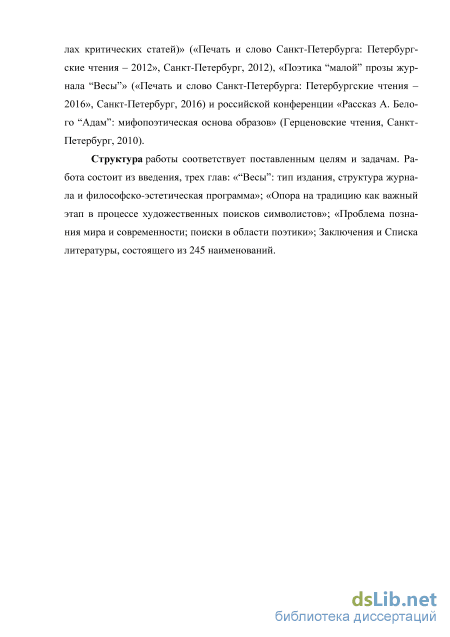 лах критических статей)» («Печать и слово Санкт-Петербурга: Петербургские чтения – 2012», Санкт-Петербург, 2012), «Поэтика “малой” прозы журнала “Весы”» («Печать и слово Санкт-Петербурга: Петербургские чтения – 2016», Санкт-Петербург, 2016) и российской конференции «Рассказ А. Белого “Адам”: мифопоэтическая основа образов» (Герценовские чтения, Санкт-Петербург, 2010).

Структура работы соответствует поставленным целям и задачам. Работа состоит из введения, трех глав: «“Весы”: тип издания, структура журнала и философско-эстетическая программа»; «Опора на традицию как важный этап в процессе художественных поисков символистов»; «Проблема познания мира и современности; поиски в области поэтики»; Заключения и Списка литературы, состоящего из 245 наименований.

dsLib.net
библиотека диссертаций